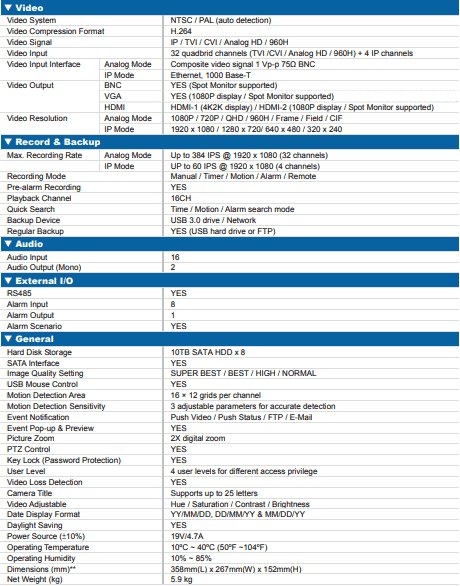 ▼ Video

| | | |
|---|---|---|
| Video System | | NTSC / PAL (auto detection) |
| Video Compression Format | | H.264 |
| Video Signal | | IP / TVI / CVI / Analog HD / 960H |
| Video Input | | 32 quadbrid channels (TVI /CVI / Analog HD / 960H) + 4 IP channels |
| Video Input Interface | Analog Mode | Composite video signal 1 Vp-p 75Ω BNC |
| | IP Mode | Ethernet, 1000 Base-T |
| Video Output | BNC | YES (Spot Monitor supported) |
| | VGA | YES (1080P display / Spot Monitor supported) |
| | HDMI | HDMI-1 (4K2K display) / HDMI-2 (1080P display / Spot Monitor supported) |
| Video Resolution | Analog Mode | 1080P / 720P / QHD / 960H / Frame / Field / CIF |
| | IP Mode | 1920 x 1080 / 1280 x 720/ 640 x 480 / 320 x 240 |

▼ Record & Backup

| | | |
|---|---|---|
| Max. Recording Rate | Analog Mode | Up to 384 IPS @ 1920 x 1080 (32 channels) |
| | IP Mode | UP to 60 IPS @ 1920 x 1080 (4 channels) |
| Recording Mode | | Manual / Timer / Motion / Alarm / Remote |
| Pre-alarm Recording | | YES |
| Playback Channel | | 16CH |
| Quick Search | | Time / Motion / Alarm search mode |
| Backup Device | | USB 3.0 drive / Network |
| Regular Backup | | YES (USB hard drive or FTP) |

▼ Audio

| | |
|---|---|
| Audio Input | 16 |
| Audio Output (Mono) | 2 |

▼ External I/O

| | |
|---|---|
| RS485 | YES |
| Alarm Input | 8 |
| Alarm Output | 1 |
| Alarm Scenario | YES |

▼ General

| | |
|---|---|
| Hard Disk Storage | 10TB SATA HDD x 8 |
| SATA Interface | YES |
| Image Quality Setting | SUPER BEST / BEST / HIGH / NORMAL |
| USB Mouse Control | YES |
| Motion Detection Area | 16 × 12 grids per channel |
| Motion Detection Sensitivity | 3 adjustable parameters for accurate detection |
| Event Notification | Push Video / Push Status / FTP / E-Mail |
| Event Pop-up & Preview | YES |
| Picture Zoom | 2X digital zoom |
| PTZ Control | YES |
| Key Lock (Password Protection) | YES |
| User Level | 4 user levels for different access privilege |
| Video Loss Detection | YES |
| Camera Title | Supports up to 25 letters |
| Video Adjustable | Hue / Saturation / Contrast / Brightness |
| Date Display Format | YY/MM/DD, DD/MM/YY & MM/DD/YY |
| Daylight Saving | YES |
| Power Source (±10%) | 19V/4.7A |
| Operating Temperature | 10°C ~ 40°C (50°F ~104°F) |
| Operating Humidity | 10% ~ 85% |
| Dimensions (mm)** | 358mm(L) x 267mm(W) x 152mm(H) |
| Net Weight (kg) | 5.9 kg |